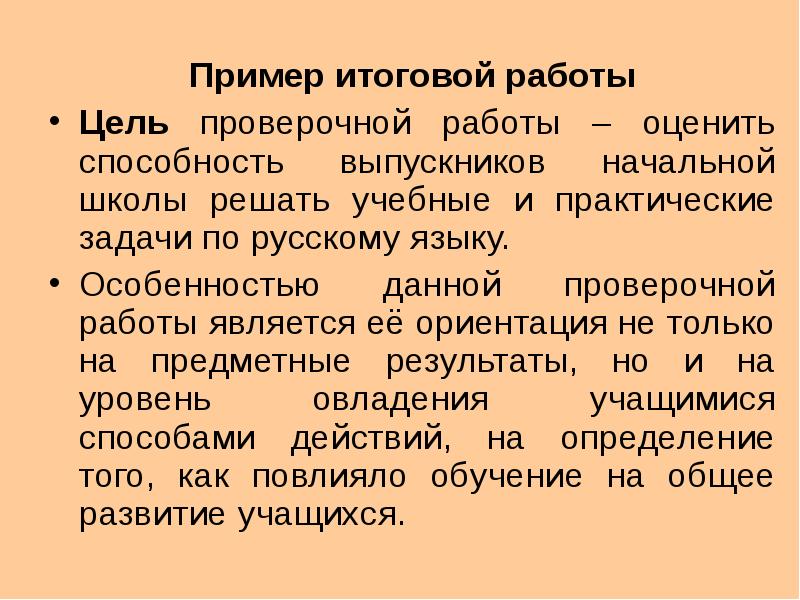 Пример итоговой работы

• Цель проверочной работы – оценить способность выпускников начальной школы решать учебные и практические задачи по русскому языку.

• Особенностью данной проверочной работы является её ориентация не только на предметные результаты, но и на уровень овладения учащимися способами действий, на определение того, как повлияло обучение на общее развитие учащихся.